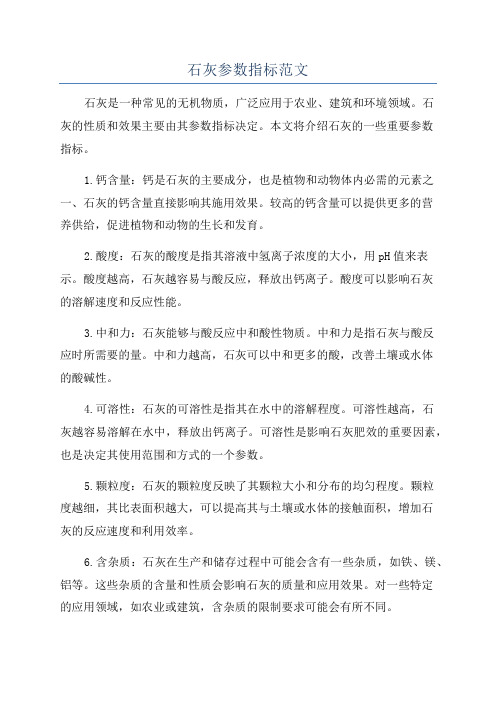 石灰参数指标范文

石灰是一种常见的无机物质，广泛应用于农业、建筑和环境领域。石灰的性质和效果主要由其参数指标决定。本文将介绍石灰的一些重要参数指标。

1.钙含量：钙是石灰的主要成分，也是植物和动物体内必需的元素之一、石灰的钙含量直接影响其施用效果。较高的钙含量可以提供更多的营养供给，促进植物和动物的生长和发育。

2.酸度：石灰的酸度是指其溶液中氢离子浓度的大小，用pH值来表示。酸度越高，石灰越容易与酸反应，释放出钙离子。酸度可以影响石灰的溶解速度和反应性能。

3.中和力：石灰能够与酸反应中和酸性物质。中和力是指石灰与酸反应时所需要的量。中和力越高，石灰可以中和更多的酸，改善土壤或水体的酸碱性。

4.可溶性：石灰的可溶性是指其在水中的溶解程度。可溶性越高，石灰越容易溶解在水中，释放出钙离子。可溶性是影响石灰肥效的重要因素，也是决定其使用范围和方式的一个参数。

5.颗粒度：石灰的颗粒度反映了其颗粒大小和分布的均匀程度。颗粒度越细，其比表面积越大，可以提高其与土壤或水体的接触面积，增加石灰的反应速度和利用效率。

6.含杂质：石灰在生产和储存过程中可能会含有一些杂质，如铁、镁、铝等。这些杂质的含量和性质会影响石灰的质量和应用效果。对一些特定的应用领域，如农业或建筑，含杂质的限制要求可能会有所不同。